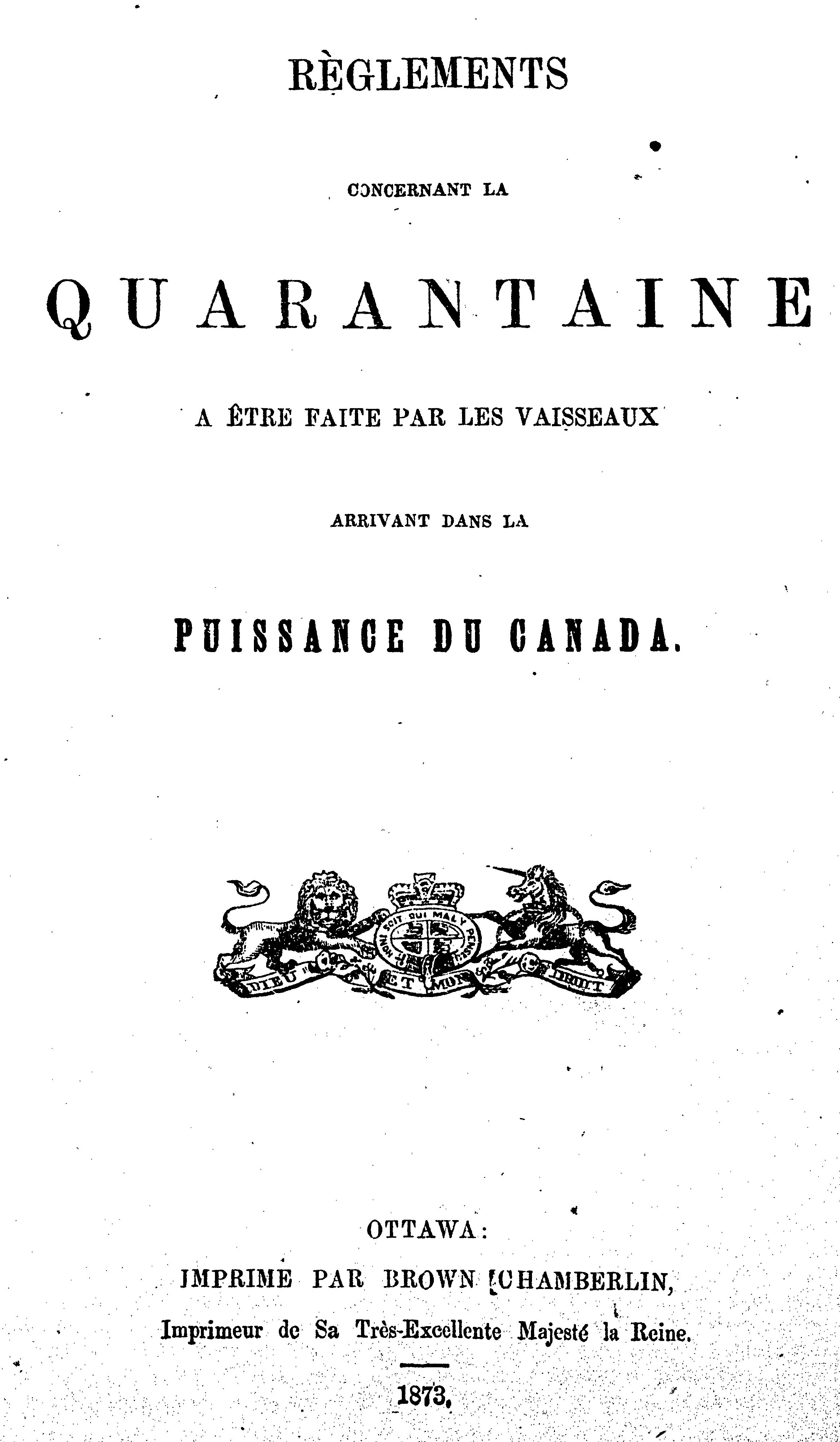 RÈGLEMENTS

CONCERNANT LA

QUARANTAINE

A ÊTRE FAITE PAR LES VAISSEAUX

ARRIVANT DANS LA

PUISSANCE DU CANADA.

HONI SOIT QUI MAL Y PENSE

DIEU ET MON DROIT

OTTAWA:
IMPRIME PAR BROWN CHAMBERLIN,
Imprimeur de Sa Très-Excellente Majesté la Reine.

1873.